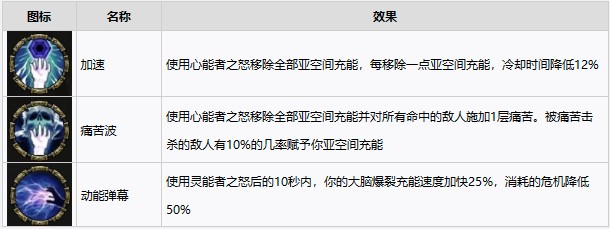 | 图标 | 名称 | 效果 |
|---|---|---|
|  | 加速 | 使用心能者之怒移除全部亚空间充能，每移除一点亚空间充能，冷却时间降低12% |
|  | 痛苦波 | 使用心能者之怒移除全部亚空间充能并对所有命中的敌人施加1层痛苦。被痛苦击杀的敌人有10%的几率赋予你亚空间充能 |
|  | 动能弹幕 | 使用灵能者之怒后的10秒内，你的大脑爆裂充能速度加快25%，消耗的危机降低50% |